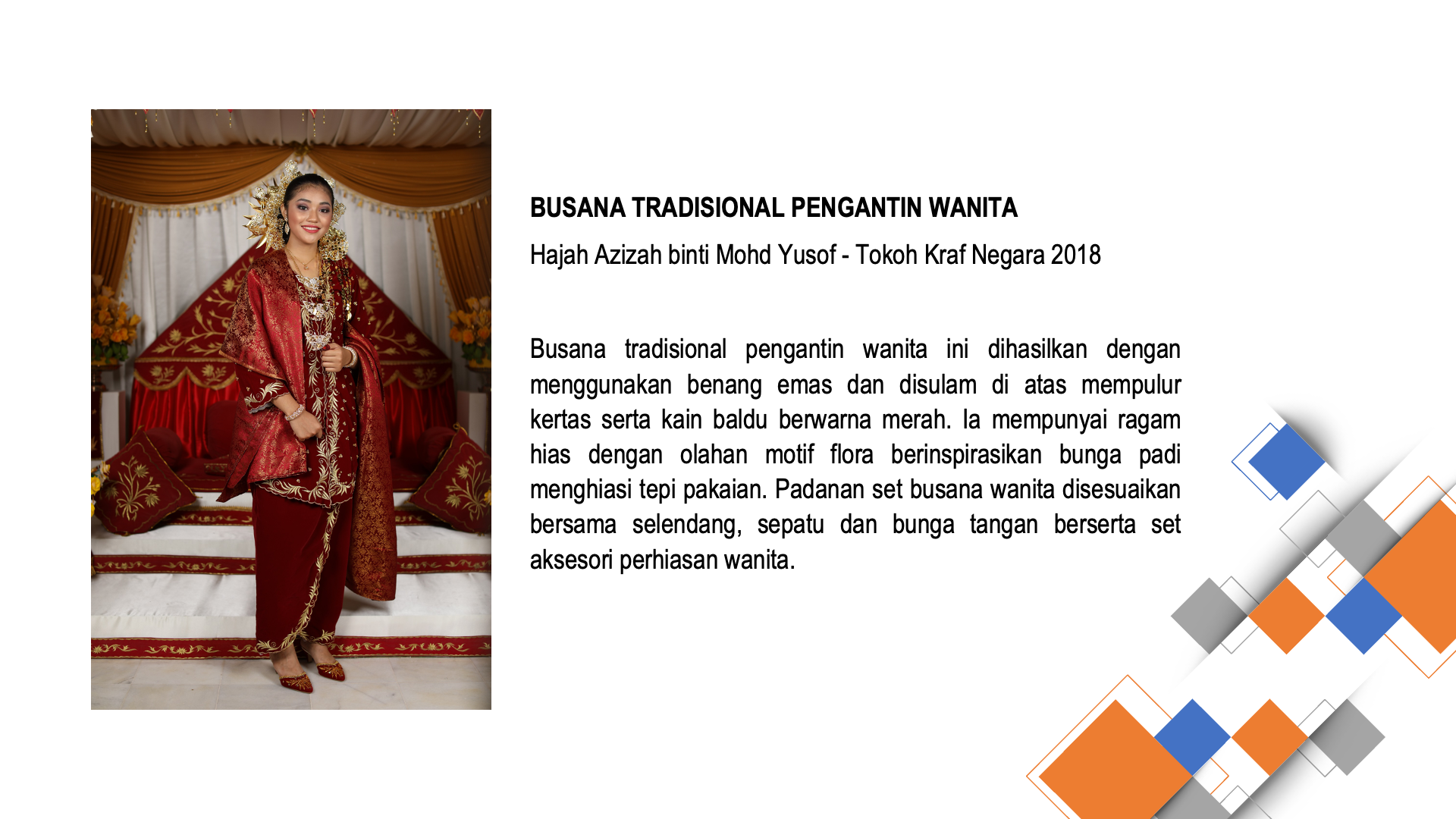 BUSANA TRADISIONAL PENGANTIN WANITA

Hajah Azizah binti Mohd Yusof - Tokoh Kraf Negara 2018

Busana tradisional pengantin wanita ini dihasilkan dengan menggunakan benang emas dan disulam di atas mempulur kertas serta kain baldu berwarna merah. Ia mempunyai ragam hias dengan olahan motif flora berinspirasikan bunga padi menghiasi tepi pakaian. Padanan set busana wanita disesuaikan bersama selendang, sepatu dan bunga tangan berserta set aksesori perhiasan wanita.